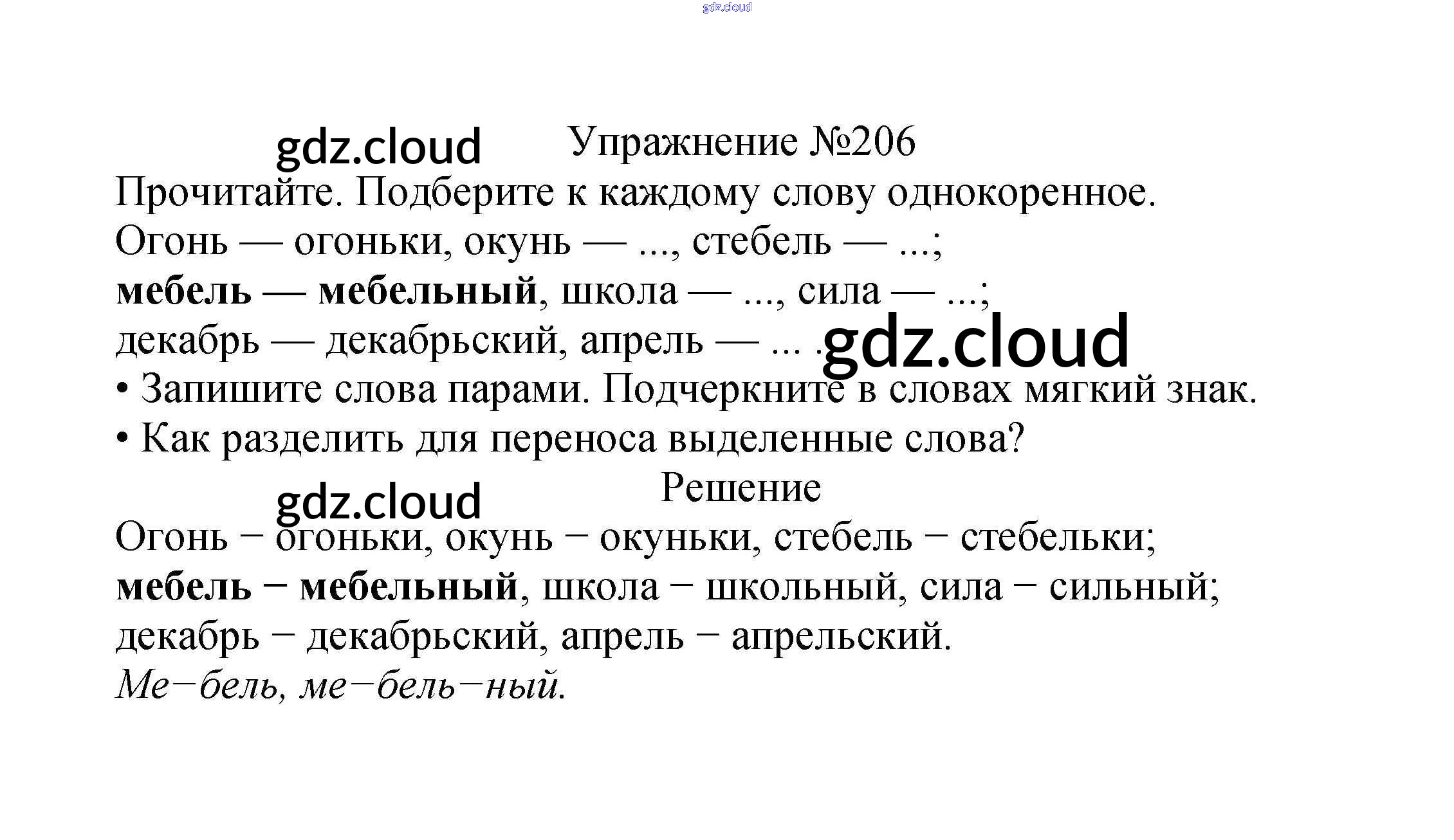 Упражнение №206

Прочитайте. Подберите к каждому слову однокоренное.
Огонь — огоньки, окунь — ..., стебель — ...;
мебель — мебельный, школа — ..., сила — ...;
декабрь — декабрьский, апрель — ... .

• Запишите слова парами. Подчеркните в словах мягкий знак.
• Как разделить для переноса выделенные слова?

Решение

Огонь − огоньки, окунь − окуньки, стебель − стебельки;
мебель − мебельный, школа − школьный, сила − сильный;
декабрь − декабрьский, апрель − апрельский.
Ме−бель, ме−бель−ный.

gdz.cloud